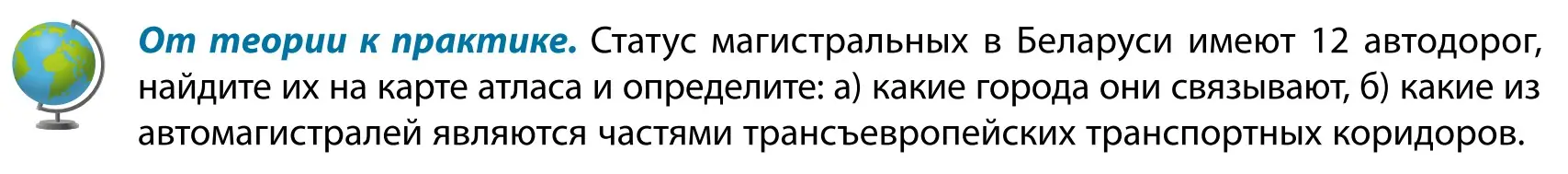 От теории к практике. Статус магистральных в Беларуси имеют 12 автодорог, найдите их на карте атласа и определите: а) какие города они связывают, б) какие из автомагистралей являются частями трансъевропейских транспортных коридоров.